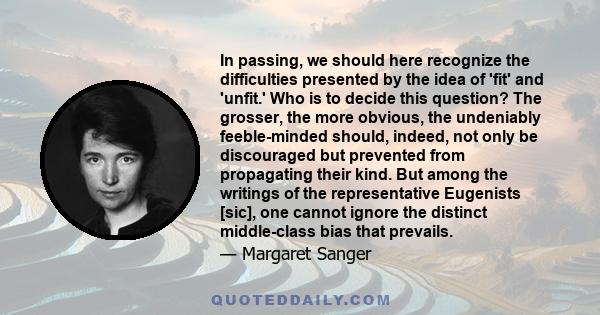 In passing, we should here recognize the difficulties presented by the idea of 'fit' and 'unfit.' Who is to decide this question? The grosser, the more obvious, the undeniably feeble-minded should, indeed, not only be discouraged but prevented from propagating their kind. But among the writings of the representative Eugenists [sic], one cannot ignore the distinct middle-class bias that prevails.

— Margaret Sanger

QUOTEDDAILY.COM